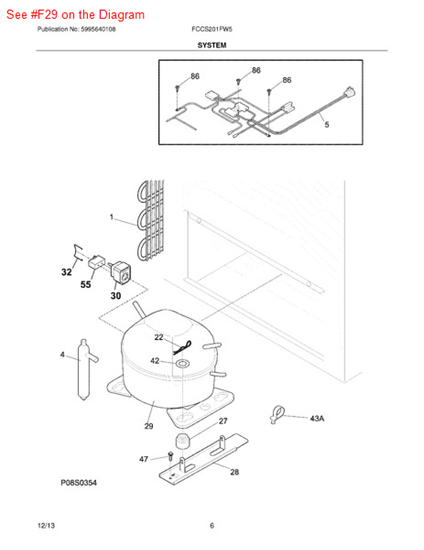 See #F29 on the Diagram

Publication No: 5995640108

FCCS201FW5

SYSTEM

86
86
86
5

1
32
55
30
22
42
4
29
27
43A
47
28

P08S0354

12/13

6